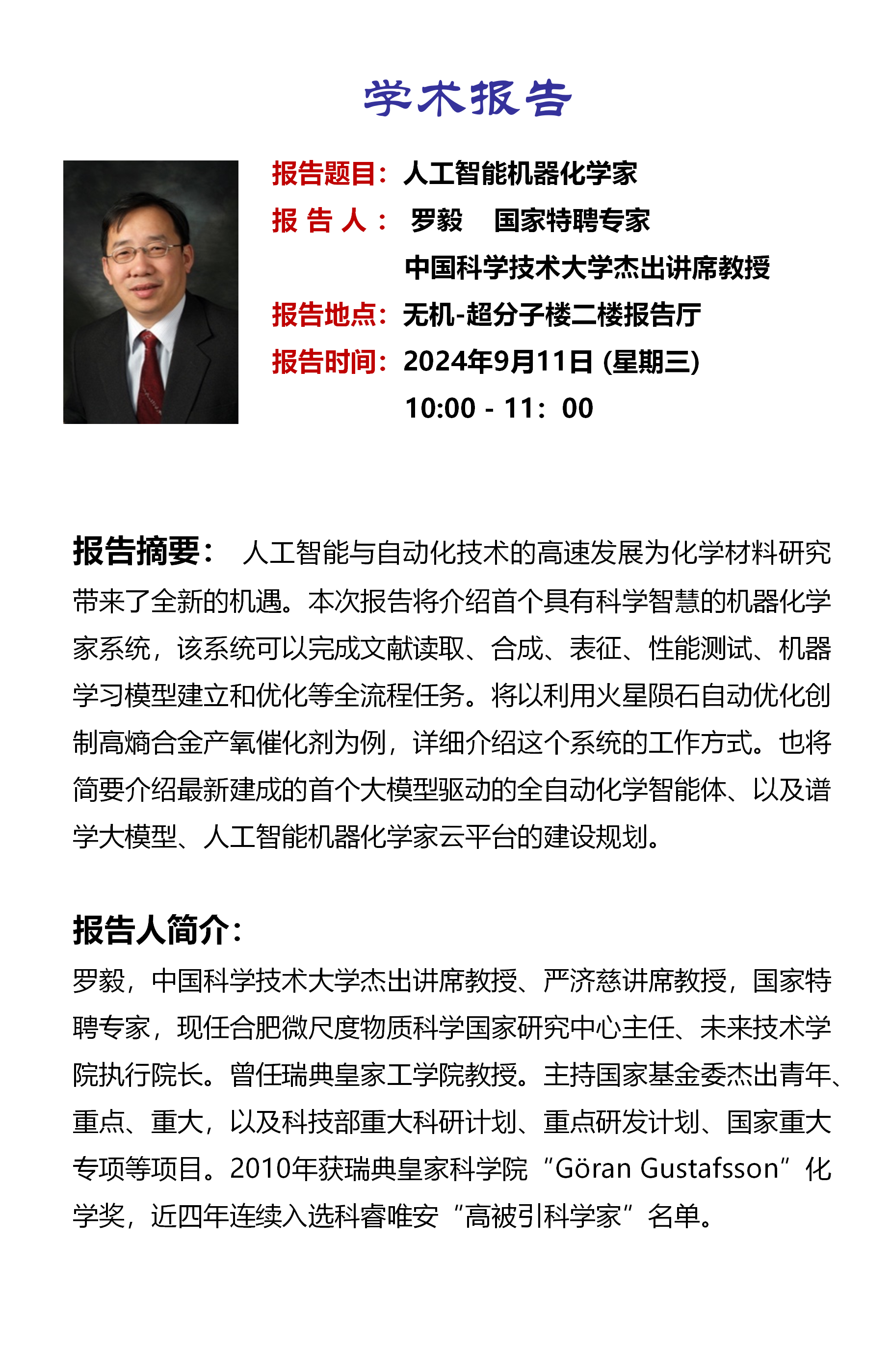 学术报告

报告题目：人工智能机器化学家
报 告 人： 罗毅 国家特聘专家
中国科学技术大学杰出讲席教授
报告地点：无机-超分子楼二楼报告厅
报告时间：2024年9月11日 (星期三)
10:00 - 11：00

报告摘要： 人工智能与自动化技术的高速发展为化学材料研究带来了全新的机遇。本次报告将介绍首个具有科学智慧的机器化学家系统，该系统可以完成文献读取、合成、表征、性能测试、机器学习模型建立和优化等全流程任务。将以利用火星陨石自动优化创制高熵合金产氧催化剂为例，详细介绍这个系统的工作方式。也将简要介绍最新建成的首个大模型驱动的全自动化学智能体、以及谱学大模型、人工智能机器化学家云平台的建设规划。

报告人简介：
罗毅，中国科学技术大学杰出讲席教授、严济慈讲席教授，国家特聘专家，现任合肥微尺度物质科学国家研究中心主任、未来技术学院执行院长。曾任瑞典皇家工学院教授。主持国家基金委杰出青年、重点、重大，以及科技部重大科研计划、重点研发计划、国家重大专项等项目。2010年获瑞典皇家科学院“Göran Gustafsson”化学奖，近四年连续入选科睿唯安“高被引科学家”名单。